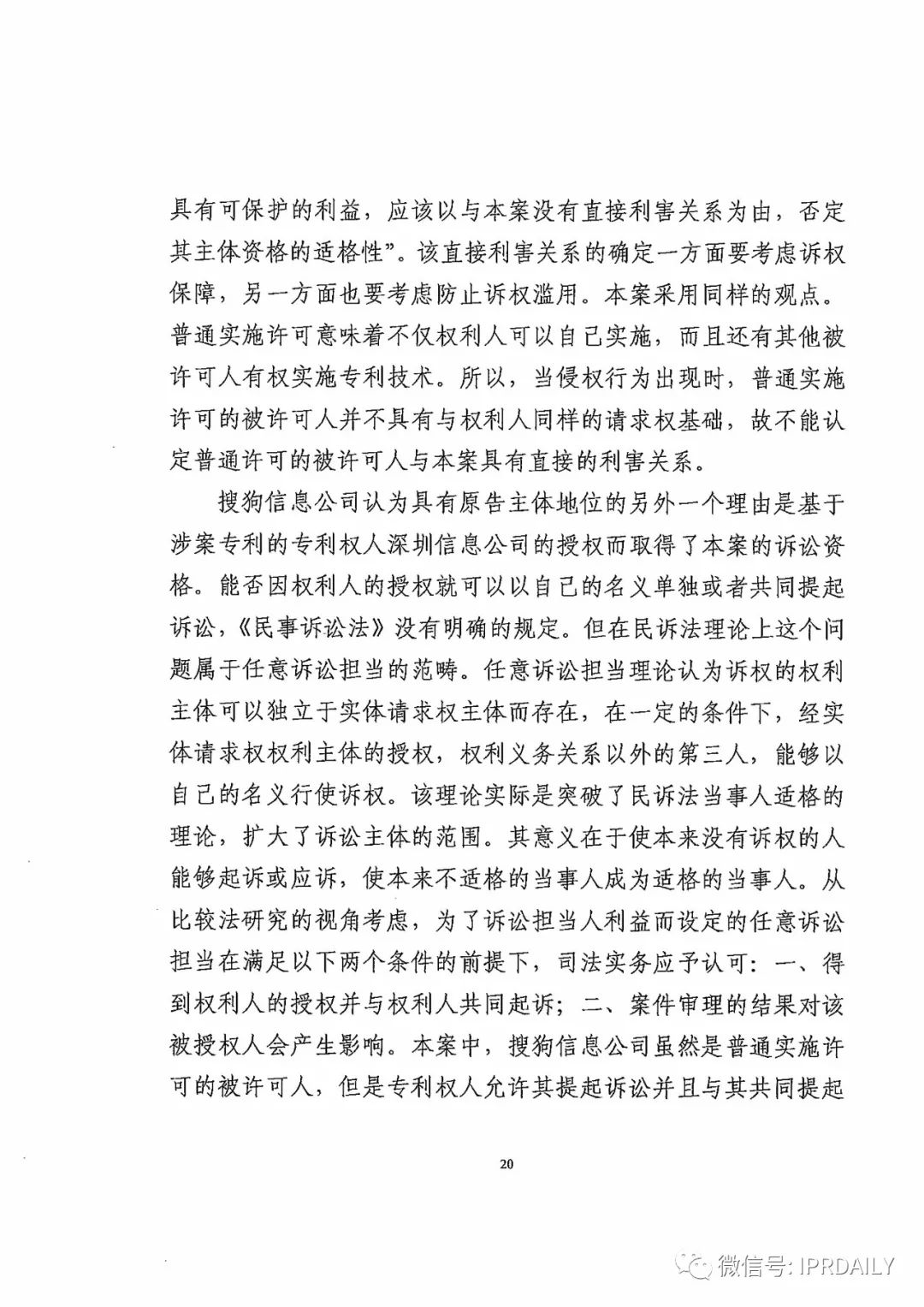 具有可保护的利益，应该以与本案没有直接利害关系为由，否定其主体资格的适格性”。该直接利害关系的确定一方面要考虑诉权保障，另一方面也要考虑防止诉权滥用。本案采用同样的观点。普通实施许可意味着不仅权利人可以自己实施，而且还有其他被许可人有权实施专利技术。所以，当侵权行为出现时，普通实施许可的被许可人并不具有与权利人同样的请求权基础，故不能认定普通许可的被许可人与本案具有直接的利害关系。

搜狗信息公司认为具有原告主体地位的另外一个理由是基于涉案专利的专利权人深圳信息公司的授权而取得了本案的诉讼资格。能否因权利人的授权就可以以自己的名义单独或者共同提起诉讼，《民事诉讼法》没有明确的规定。但在民诉法理论上这个问题属于任意诉讼担当的范畴。任意诉讼担当理论认为诉权的权利主体可以独立于实体请求权主体而存在，在一定的条件下，经实体请求权权利主体的授权，权利义务关系以外的第三人，能够以自己的名义行使诉权。该理论实际是突破了民诉法当事人适格的理论，扩大了诉讼主体的范围。其意义在于使本来没有诉权的人能够起诉或应诉，使本来不适格的当事人成为适格的当事人。从比较法研究的视角考虑，为了诉讼担当人利益而设定的任意诉讼担当在满足以下两个条件的前提下，司法实务应予认可：一、得到权利人的授权并与权利人共同起诉；二、案件审理的结果对该被授权人会产生影响。本案中，搜狗信息公司虽然是普通实施许可的被许可人，但是专利权人允许其提起诉讼并且与其共同提起

20

微信号：IPRDAILY